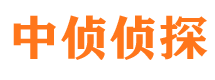 中侦侦探